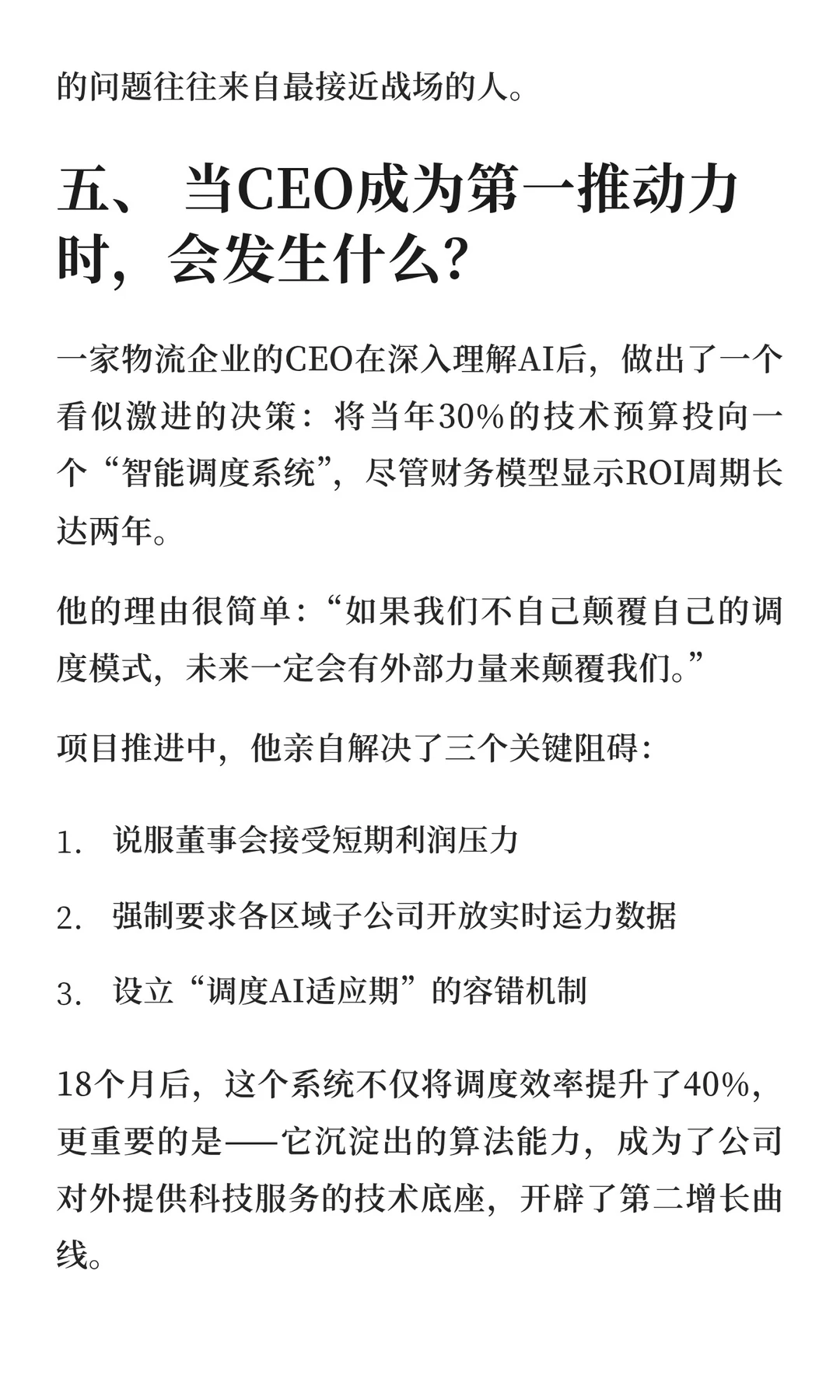 的问题往往来自最接近战场的人。

五、 当CEO成为第一推动力时，会发生什么？

一家物流企业的CEO在深入理解AI后，做出了一个看似激进的决策：将当年30%的技术预算投向一个“智能调度系统”，尽管财务模型显示ROI周期长达两年。

他的理由很简单：“如果我们不自己颠覆自己的调度模式，未来一定会有外部力量来颠覆我们。”

项目推进中，他亲自解决了三个关键阻碍：

1. 说服董事会接受短期利润压力

2. 强制要求各区域子公司开放实时运力数据

3. 设立“调度AI适应期”的容错机制

18个月后，这个系统不仅将调度效率提升了40%，更重要的是——它沉淀出的算法能力，成为了公司对外提供科技服务的技术底座，开辟了第二增长曲线。